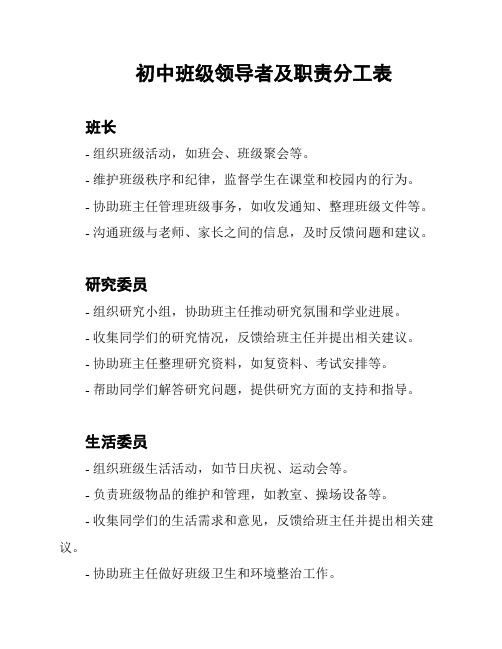 初中班级领导者及职责分工表

班长

- 组织班级活动，如班会、班级聚会等。

- 维护班级秩序和纪律，监督学生在课堂和校园内的行为。

- 协助班主任管理班级事务，如收发通知、整理班级文件等。

- 沟通班级与老师、家长之间的信息，及时反馈问题和建议。

研究委员

- 组织研究小组，协助班主任推动研究氛围和学业进展。

- 收集同学们的研究情况，反馈给班主任并提出相关建议。

- 协助班主任整理研究资料，如复资料、考试安排等。

- 帮助同学们解答研究问题，提供研究方面的支持和指导。

生活委员

- 组织班级生活活动，如节日庆祝、运动会等。

- 负责班级物品的维护和管理，如教室、操场设备等。

- 收集同学们的生活需求和意见，反馈给班主任并提出相关建议。

- 协助班主任做好班级卫生和环境整治工作。